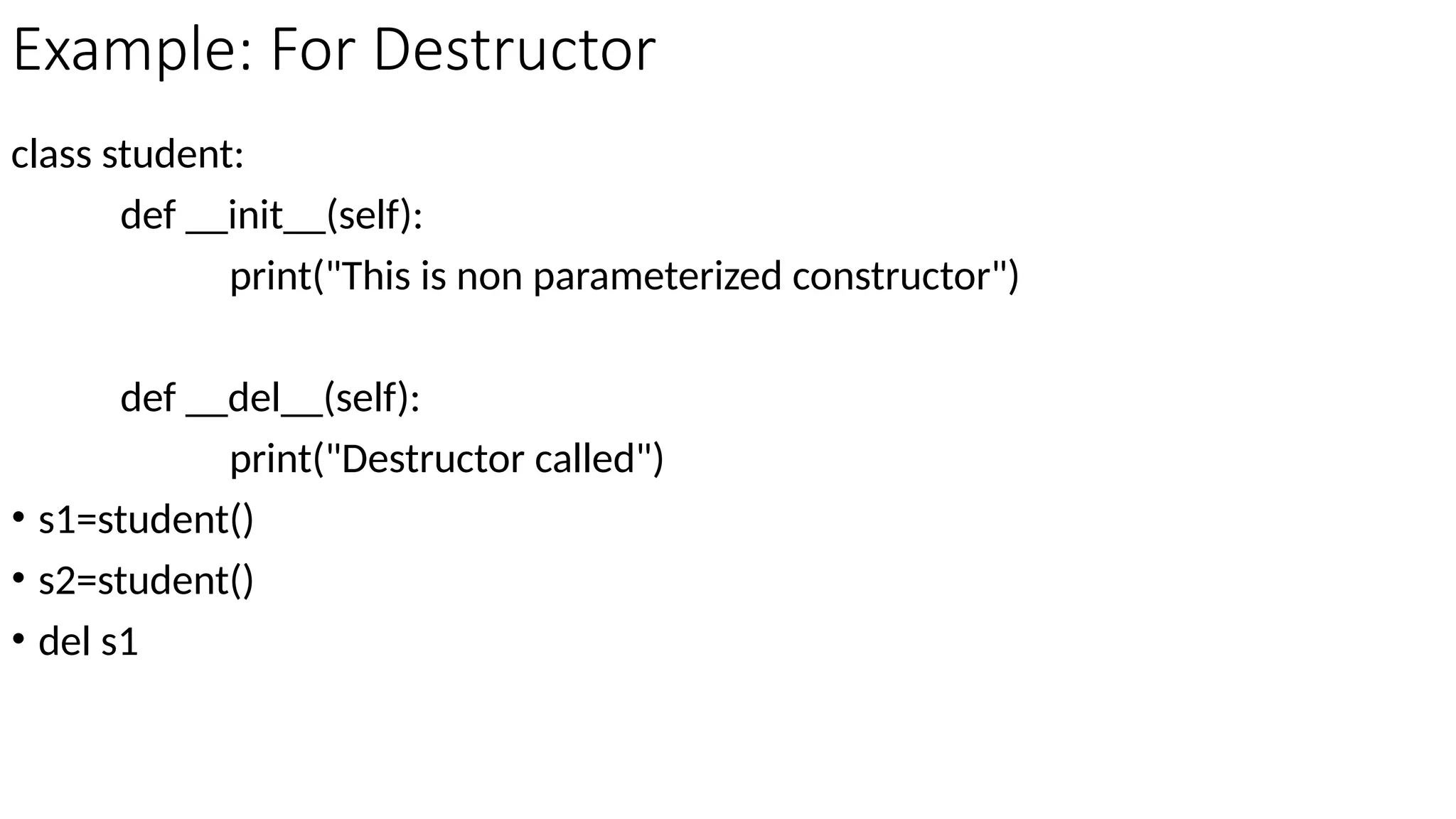 Example: For Destructor

class student:
def __init__(self):
print("This is non parameterized constructor")

def __del__(self):
print("Destructor called")
• s1=student()
• s2=student()
• del s1